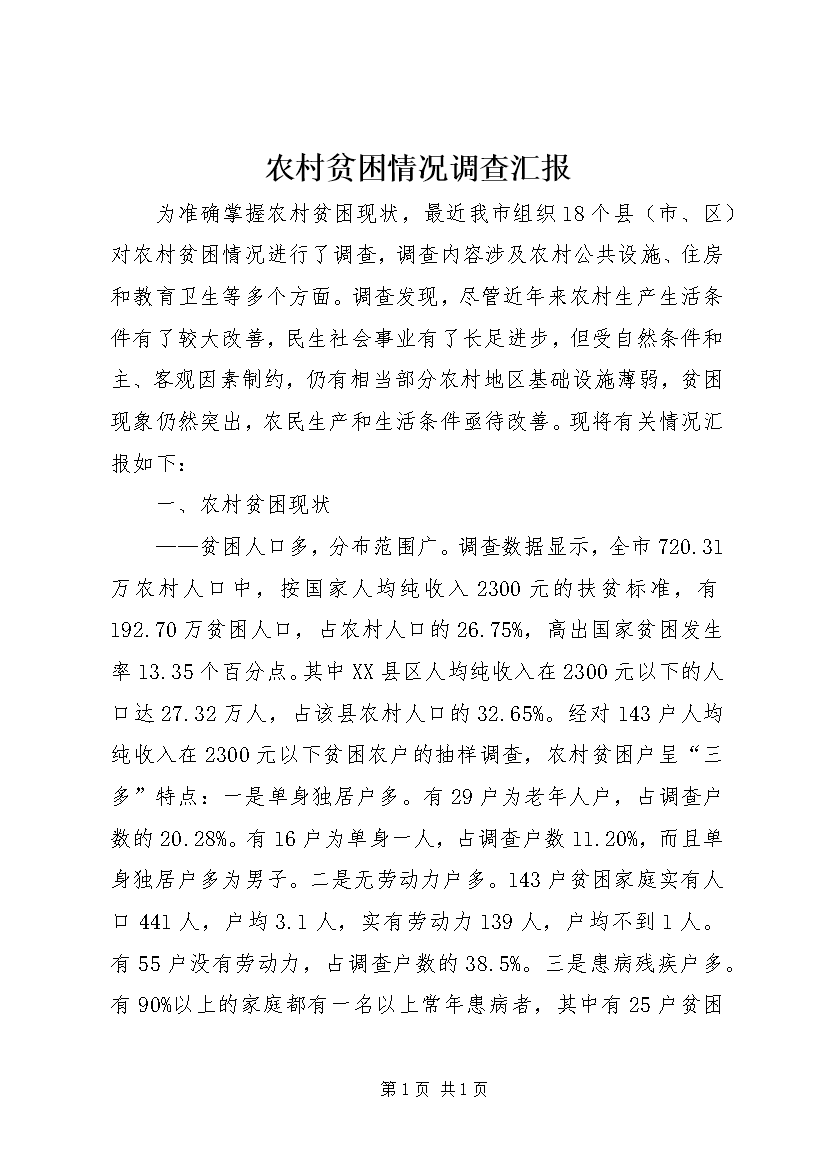 农村贫困情况调查汇报

为准确掌握农村贫困现状，最近我市组织18个县（市、区）对农村贫困情况进行了调查，调查内容涉及农村公共设施、住房和教育卫生等多个方面。调查发现，尽管近年来农村生产生活条件有了较大改善，民生社会事业有了长足进步，但受自然条件和主、客观因素制约，仍有相当部分农村地区基础设施薄弱，贫困现象仍然突出，农民生产和生活条件亟待改善。现将有关情况汇报如下：

一、农村贫困现状

——贫困人口多，分布范围广。调查数据显示，全市720.31万农村人口中，按国家人均纯收入2300元的扶贫标准，有192.70万贫困人口，占农村人口的26.75%，高出国家贫困发生率13.35个百分点。其中XX县区人均纯收入在2300元以下的人口达27.32万人，占该县农村人口的32.65%。经对143户人均纯收入在2300元以下贫困农户的抽样调查，农村贫困户呈“三多”特点：一是单身独居户多。有29户为老年人户，占调查户数的20.28%。有16户为单身一人，占调查户数11.20%，而且单身独居户多为男子。二是无劳动力户多。143户贫困家庭实有人口441人，户均3.1人，实有劳动力139人，户均不到1人。有55户没有劳动力，占调查户数的38.5%。三是患病残疾户多。有90%以上的家庭都有一名以上常年患病者，其中有25户贫困

第1页 共1页